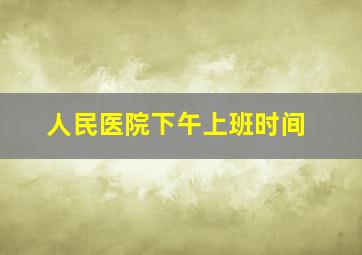 人民医院下午上班时间